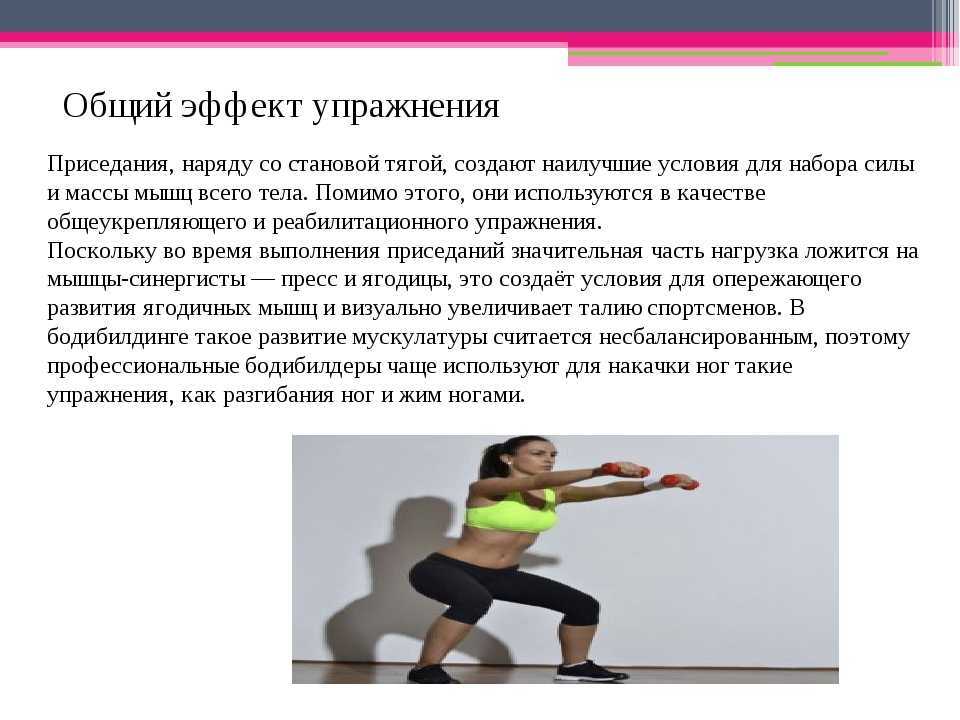 Общий эффект упражнения

Приседания, наряду со становой тягой, создают наилучшие условия для набора силы и массы мышц всего тела. Помимо этого, они используются в качестве общеукрепляющего и реабилитационного упражнения.
Поскольку во время выполнения приседаний значительная часть нагрузка ложится на мышцы-синергисты — пресс и ягодицы, это создаёт условия для опережающего развития ягодичных мышц и визуально увеличивает талию спортсменов. В бодибилдинге такое развитие мускулатуры считается несбалансированным, поэтому профессиональные бодибилдеры чаще используют для накачки ног такие упражнения, как разгибания ног и жим ногами.